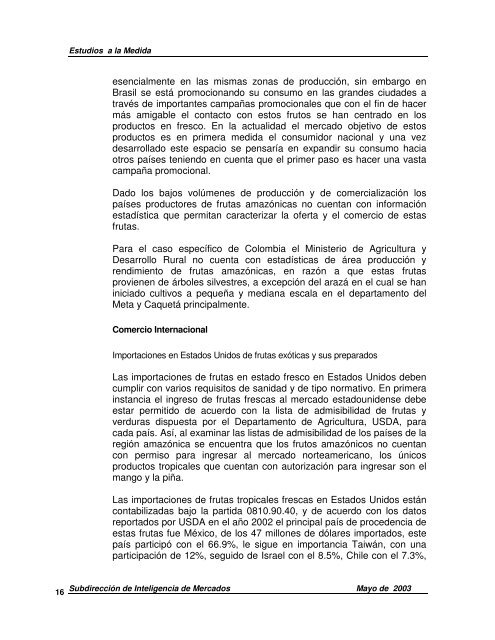 Estudios a la Medida

esencialmente en las mismas zonas de producción, sin embargo en Brasil se está promocionando su consumo en las grandes ciudades a través de importantes campañas promocionales que con el fin de hacer más amigable el contacto con estos frutos se han centrado en los productos en fresco. En la actualidad el mercado objetivo de estos productos es en primera medida el consumidor nacional y una vez desarrollado este espacio se pensaría en expandir su consumo hacia otros países teniendo en cuenta que el primer paso es hacer una vasta campaña promocional.

Dado los bajos volúmenes de producción y de comercialización los países productores de frutas amazónicas no cuentan con información estadística que permitan caracterizar la oferta y el comercio de estas frutas.

Para el caso específico de Colombia el Ministerio de Agricultura y Desarrollo Rural no cuenta con estadísticas de área producción y rendimiento de frutas amazónicas, en razón a que estas frutas provienen de árboles silvestres, a excepción del arazá en el cual se han iniciado cultivos a pequeña y mediana escala en el departamento del Meta y Caquetá principalmente.

Comercio Internacional

Importaciones en Estados Unidos de frutas exóticas y sus preparados

Las importaciones de frutas en estado fresco en Estados Unidos deben cumplir con varios requisitos de sanidad y de tipo normativo. En primera instancia el ingreso de frutas frescas al mercado estadounidense debe estar permitido de acuerdo con la lista de admisibilidad de frutas y verduras dispuesta por el Departamento de Agricultura, USDA, para cada país. Así, al examinar las listas de admisibilidad de los países de la región amazónica se encuentra que los frutos amazónicos no cuentan con permiso para ingresar al mercado norteamericano, los únicos productos tropicales que cuentan con autorización para ingresar son el mango y la piña.

Las importaciones de frutas tropicales frescas en Estados Unidos están contabilizadas bajo la partida 0810.90.40, y de acuerdo con los datos reportados por USDA en el año 2002 el principal país de procedencia de estas frutas fue México, de los 47 millones de dólares importados, este país participó con el 66.9%, le sigue en importancia Taiwán, con una participación de 12%, seguido de Israel con el 8.5%, Chile con el 7.3%,

16 Subdirección de Inteligencia de Mercados Mayo de 2003